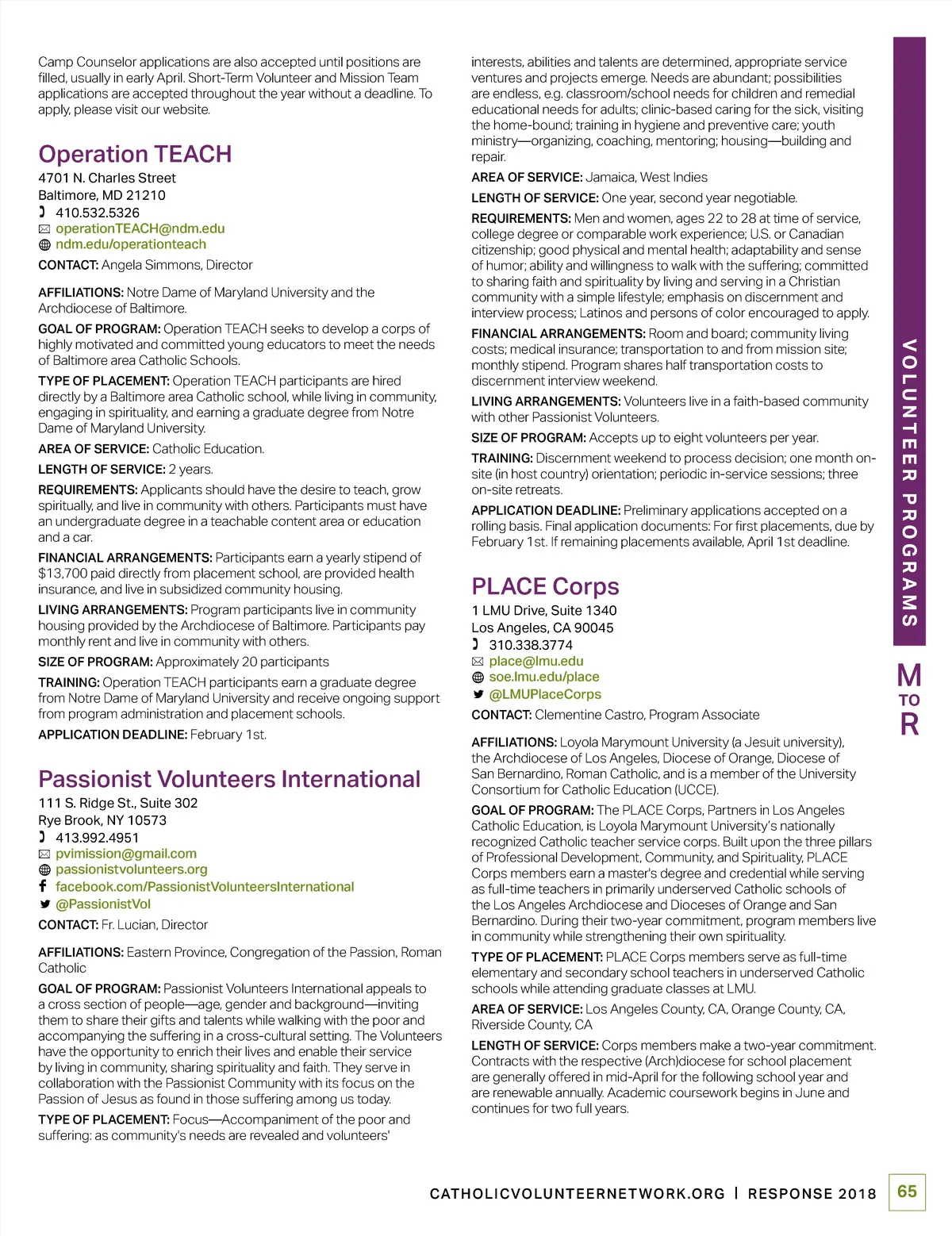 Camp Counselor applications are also accepted until positions are filled, usually in early April. Short-Term Volunteer and Mission Team applications are accepted throughout the year without a deadline. To apply, please visit our website.

Operation TEACH
4701 N. Charles Street
Baltimore, MD 21210
410.532.5326
operationTEACH@ndm.edu
ndm.edu/operationteach
CONTACT: Angela Simmons, Director

AFFILIATIONS: Notre Dame of Maryland University and the Archdiocese of Baltimore.

GOAL OF PROGRAM: Operation TEACH seeks to develop a corps of highly motivated and committed young educators to meet the needs of Baltimore area Catholic Schools.

TYPE OF PLACEMENT: Operation TEACH participants are hired directly by a Baltimore area Catholic school, while living in community, engaging in spirituality, and earning a graduate degree from Notre Dame of Maryland University.

AREA OF SERVICE: Catholic Education.

LENGTH OF SERVICE: 2 years.

REQUIREMENTS: Applicants should have the desire to teach, grow spiritually, and live in community with others. Participants must have an undergraduate degree in a teachable content area or education and a car.

FINANCIAL ARRANGEMENTS: Participants earn a yearly stipend of $13,700 paid directly from placement school, are provided health insurance, and live in subsidized community housing.

LIVING ARRANGEMENTS: Program participants live in community housing provided by the Archdiocese of Baltimore. Participants pay monthly rent and live in community with others.

SIZE OF PROGRAM: Approximately 20 participants

TRAINING: Operation TEACH participants earn a graduate degree from Notre Dame of Maryland University and receive ongoing support from program administration and placement schools.

APPLICATION DEADLINE: February 1st.

Passionist Volunteers International
111 S. Ridge St., Suite 302
Rye Brook, NY 10573
413.992.4951
pvimission@gmail.com
passionistvolunteers.org
facebook.com/PassionistVolunteersInternational
@PassionistVol
CONTACT: Fr. Lucian, Director

AFFILIATIONS: Eastern Province, Congregation of the Passion, Roman Catholic

GOAL OF PROGRAM: Passionist Volunteers International appeals to a cross section of people—age, gender and background—inviting them to share their gifts and talents while walking with the poor and accompanying the suffering in a cross-cultural setting. The Volunteers have the opportunity to enrich their lives and enable their service by living in community, sharing spirituality and faith. They serve in collaboration with the Passionist Community with its focus on the Passion of Jesus as found in those suffering among us today.

TYPE OF PLACEMENT: Focus—Accompaniment of the poor and suffering: as community's needs are revealed and volunteers' interests, abilities and talents are determined, appropriate service ventures and projects emerge. Needs are abundant; possibilities are endless, e.g. classroom/school needs for children and remedial educational needs for adults; clinic-based caring for the sick, visiting the home-bound; training in hygiene and preventive care; youth ministry—organizing, coaching, mentoring; housing—building and repair.

AREA OF SERVICE: Jamaica, West Indies

LENGTH OF SERVICE: One year, second year negotiable.

REQUIREMENTS: Men and women, ages 22 to 28 at time of service, college degree or comparable work experience; U.S. or Canadian citizenship; good physical and mental health; adaptability and sense of humor; ability and willingness to walk with the suffering; committed to sharing faith and spirituality by living and serving in a Christian community with a simple lifestyle; emphasis on discernment and interview process; Latinos and persons of color encouraged to apply.

FINANCIAL ARRANGEMENTS: Room and board; community living costs; medical insurance; transportation to and from mission site; monthly stipend. Program shares half transportation costs to discernment interview weekend.

LIVING ARRANGEMENTS: Volunteers live in a faith-based community with other Passionist Volunteers.

SIZE OF PROGRAM: Accepts up to eight volunteers per year.

TRAINING: Discernment weekend to process decision; one month on-site (in host country) orientation; periodic in-service sessions; three on-site retreats.

APPLICATION DEADLINE: Preliminary applications accepted on a rolling basis. Final application documents: For first placements, due by February 1st. If remaining placements available, April 1st deadline.

PLACE Corps
1 LMU Drive, Suite 1340
Los Angeles, CA 90045
310.338.3774
place@lmu.edu
soe.lmu.edu/place
@LMUPlaceCorps
CONTACT: Clementine Castro, Program Associate

AFFILIATIONS: Loyola Marymount University (a Jesuit university), the Archdiocese of Los Angeles, Diocese of Orange, Diocese of San Bernardino, Roman Catholic, and is a member of the University Consortium for Catholic Education (UCCE).

GOAL OF PROGRAM: The PLACE Corps, Partners in Los Angeles Catholic Education, is Loyola Marymount University's nationally recognized Catholic teacher service corps. Built upon the three pillars of Professional Development, Community, and Spirituality, PLACE Corps members earn a master's degree and credential while serving as full-time teachers in primarily underserved Catholic schools of the Los Angeles Archdiocese and Dioceses of Orange and San Bernardino. During their two-year commitment, program members live in community while strengthening their own spirituality.

TYPE OF PLACEMENT: PLACE Corps members serve as full-time elementary and secondary school teachers in underserved Catholic schools while attending graduate classes at LMU.

AREA OF SERVICE: Los Angeles County, CA, Orange County, CA, Riverside County, CA

LENGTH OF SERVICE: Corps members make a two-year commitment. Contracts with the respective (Arch)diocese for school placement are generally offered in mid-April for the following school year and are renewable annually. Academic coursework begins in June and continues for two full years.

VOLUNTEER PROGRAMS
M TO R

CATHOLICVOLUNTEERNETWORK.ORG | RESPONSE 2018 65